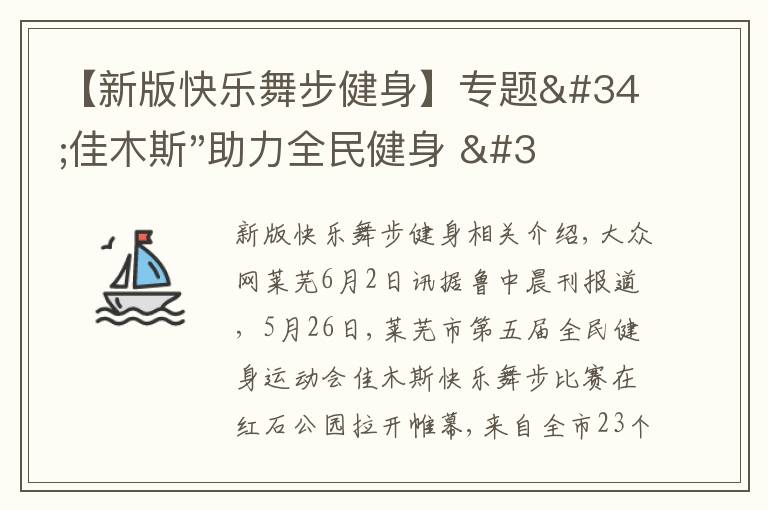 【新版快乐舞步健身】专题&#34;佳木斯”助力全民健身 &#3

新版快乐舞步健身相关介绍，大众网莱芜6月2日讯据鲁中晨刊报道，5月26日，莱芜市第五届全民健身运动会佳木斯快乐舞步比赛在红石公园拉开帷幕，来自全市23个